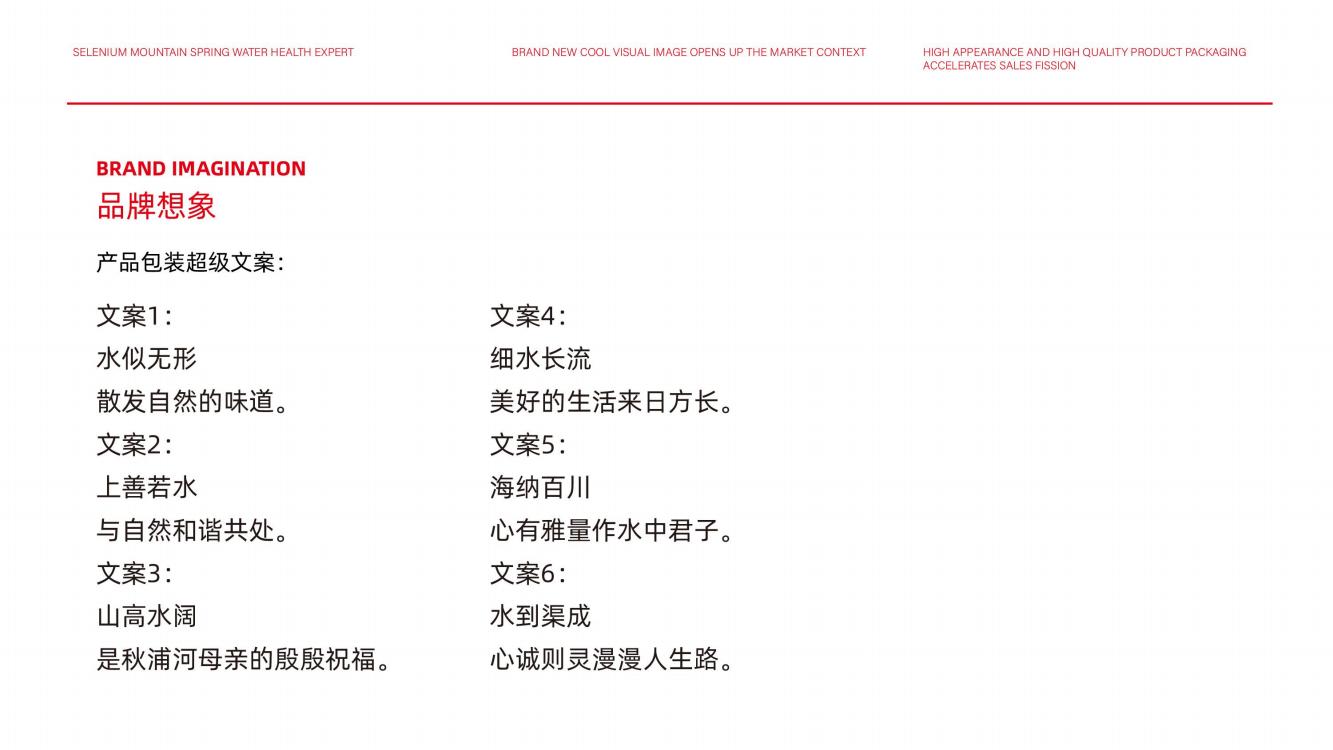 SELENIUM MOUNTAIN SPRING WATER HEALTH EXPERT

BRAND NEW COOL VISUAL IMAGE OPENS UP THE MARKET CONTEXT

HIGH APPEARANCE AND HIGH QUALITY PRODUCT PACKAGING ACCELERATES SALES FISSION

BRAND IMAGINATION
品牌想象

产品包装超级文案：

文案1：
水似无形
散发自然的味道。
文案2：
上善若水
与自然和谐共处。
文案3：
山高水阔
是秋浦河母亲的殷殷祝福。

文案4：
细水长流
美好的生活来日方长。
文案5：
海纳百川
心有雅量作水中君子。
文案6：
水到渠成
心诚则灵漫漫人生路。